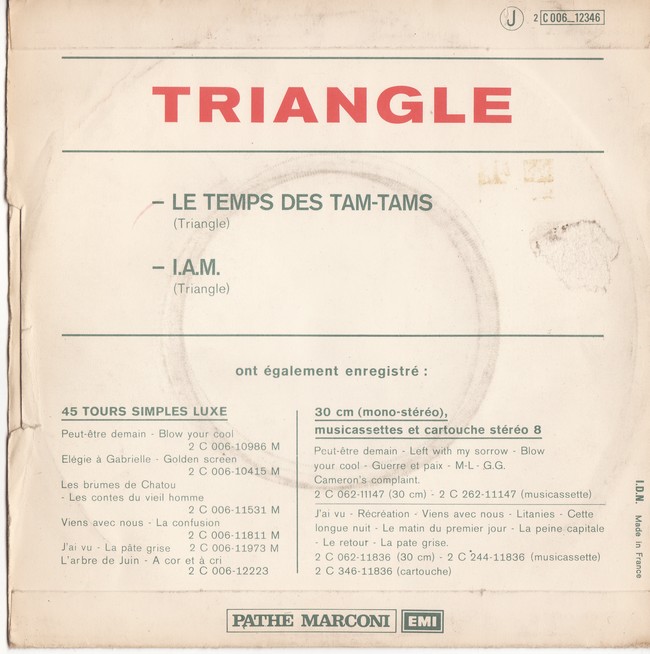 J 2 C 006_12346

TRIANGLE

– LE TEMPS DES TAM-TAMS
(Triangle)

– I.A.M.
(Triangle)

ont également enregistré :

45 TOURS SIMPLES LUXE

Peut-être demain - Blow your cool
2 C 006-10986 M
Elégie à Gabrielle - Golden screen
2 C 006-10415 M
Les brumes de Chatou - Les contes du vieil homme
2 C 006-11531 M
Viens avec nous - La confusion
2 C 006-11811 M
J'ai vu - La pâte grise 2 C 006-11973 M
L'arbre de Juin - A cor et à cri
2 C 006-12223

30 cm (mono-stéréo), musicassettes et cartouche stéréo 8

Peut-être demain - Left with my sorrow - Blow your cool - Guerre et paix - M-L - G.G. Cameron's complaint.
2 C 062-11147 (30 cm) - 2 C 262-11147 (musicassette)

J'ai vu - Récréation - Viens avec nous - Litanies - Cette longue nuit - Le matin du premier jour - La peine capitale - Le retour - La pate grise.
2 C 062-11836 (30 cm) - 2 C 244-11836 (musicassette)
2 C 346-11836 (cartouche)

I.D.N. Made in France

PATHE MARCONI EMI